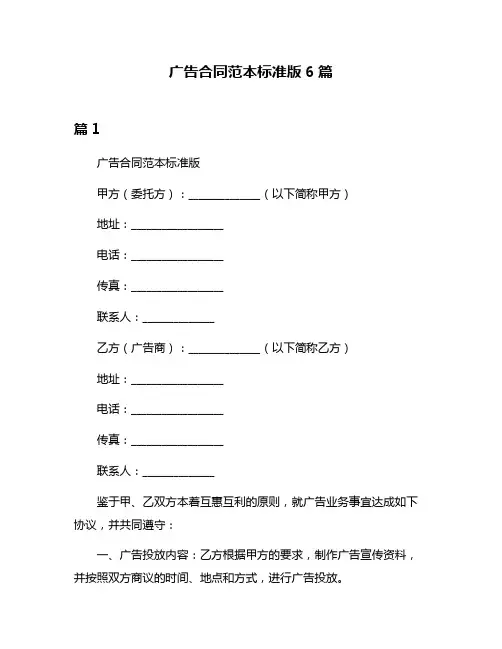 广告合同范本标准版 6 篇

篇 1

广告合同范本标准版

甲方（委托方）：____________（以下简称甲方）

地址：________________

电话：________________

传真：________________

联系人：____________

乙方（广告商）：____________（以下简称乙方）

地址：________________

电话：________________

传真：________________

联系人：____________

鉴于甲、乙双方本着互惠互利的原则，就广告业务事宜达成如下协议，并共同遵守：

一、广告投放内容：乙方根据甲方的要求，制作广告宣传资料，并按照双方商议的时间、地点和方式，进行广告投放。